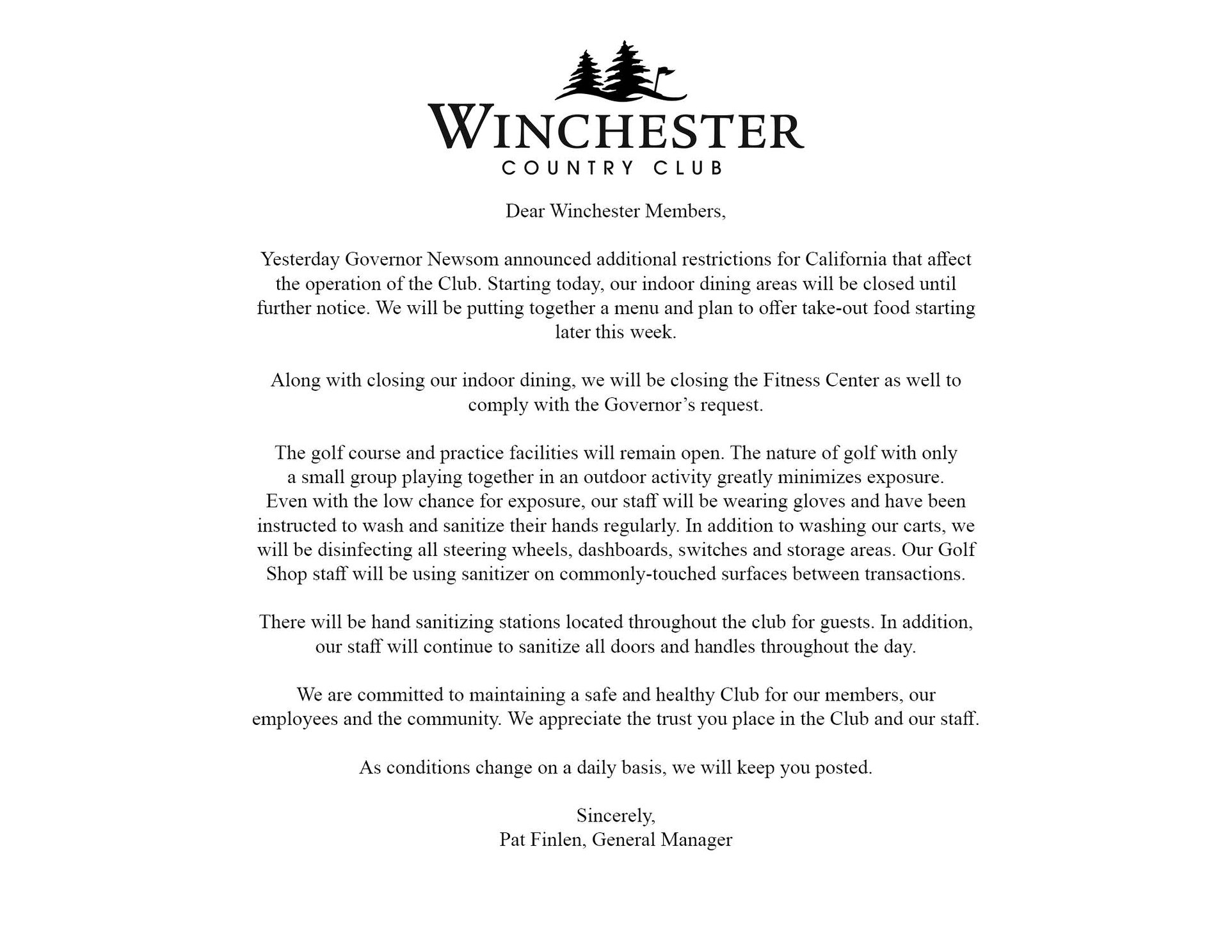 WINCHESTER
COUNTRY CLUB

Dear Winchester Members,

Yesterday Governor Newsom announced additional restrictions for California that affect the operation of the Club. Starting today, our indoor dining areas will be closed until further notice. We will be putting together a menu and plan to offer take-out food starting later this week.

Along with closing our indoor dining, we will be closing the Fitness Center as well to comply with the Governor's request.

The golf course and practice facilities will remain open. The nature of golf with only a small group playing together in an outdoor activity greatly minimizes exposure. Even with the low chance for exposure, our staff will be wearing gloves and have been instructed to wash and sanitize their hands regularly. In addition to washing our carts, we will be disinfecting all steering wheels, dashboards, switches and storage areas. Our Golf Shop staff will be using sanitizer on commonly-touched surfaces between transactions.

There will be hand sanitizing stations located throughout the club for guests. In addition, our staff will continue to sanitize all doors and handles throughout the day.

We are committed to maintaining a safe and healthy Club for our members, our employees and the community. We appreciate the trust you place in the Club and our staff.

As conditions change on a daily basis, we will keep you posted.

Sincerely,
Pat Finlen, General Manager